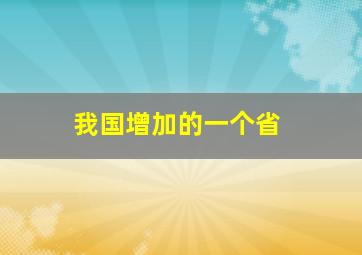 我国增加的一个省